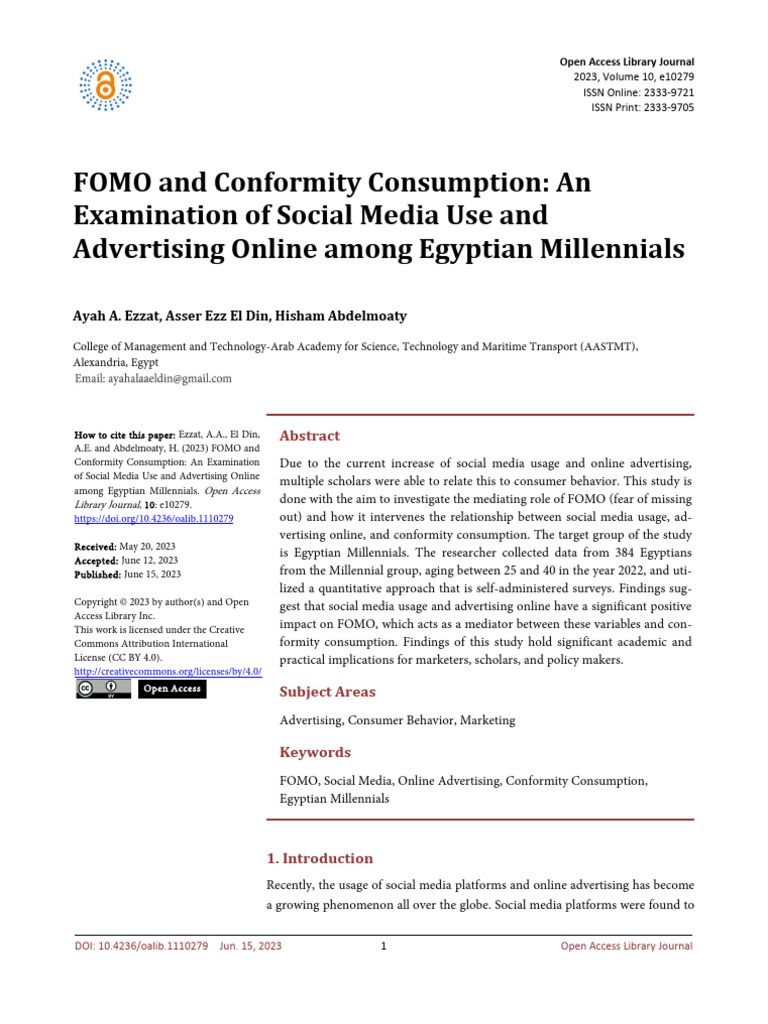 Open Access Library Journal
2023, Volume 10, e10279
ISSN Online: 2333-9721
ISSN Print: 2333-9705

FOMO and Conformity Consumption: An Examination of Social Media Use and Advertising Online among Egyptian Millennials

Ayah A. Ezzat, Asser Ezz El Din, Hisham Abdelmoaty

College of Management and Technology-Arab Academy for Science, Technology and Maritime Transport (AASTMT), Alexandria, Egypt
Email: ayahalaaeldin@gmail.com

How to cite this paper: Ezzat, A.A., El Din, A.E. and Abdelmoaty, H. (2023) FOMO and Conformity Consumption: An Examination of Social Media Use and Advertising Online among Egyptian Millennials. Open Access Library Journal, 10: e10279.
https://doi.org/10.4236/oalib.1110279

Received: May 20, 2023
Accepted: June 12, 2023
Published: June 15, 2023

Copyright © 2023 by author(s) and Open Access Library Inc.
This work is licensed under the Creative Commons Attribution International License (CC BY 4.0).
http://creativecommons.org/licenses/by/4.0/

Open Access

Abstract

Due to the current increase of social media usage and online advertising, multiple scholars were able to relate this to consumer behavior. This study is done with the aim to investigate the mediating role of FOMO (fear of missing out) and how it intervenes the relationship between social media usage, advertising online, and conformity consumption. The target group of the study is Egyptian Millennials. The researcher collected data from 384 Egyptians from the Millennial group, aging between 25 and 40 in the year 2022, and utilized a quantitative approach that is self-administered surveys. Findings suggest that social media usage and advertising online have a significant positive impact on FOMO, which acts as a mediator between these variables and conformity consumption. Findings of this study hold significant academic and practical implications for marketers, scholars, and policy makers.

Subject Areas

Advertising, Consumer Behavior, Marketing

Keywords

FOMO, Social Media, Online Advertising, Conformity Consumption, Egyptian Millennials

1. Introduction

Recently, the usage of social media platforms and online advertising has become a growing phenomenon all over the globe. Social media platforms were found to

DOI: 10.4236/oalib.1110279 Jun. 15, 2023 1 Open Access Library Journal